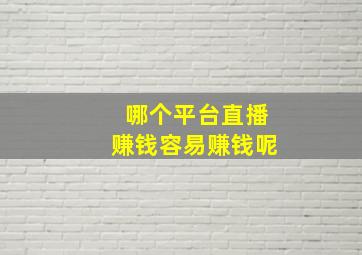 哪个平台直播
赚钱容易赚钱呢